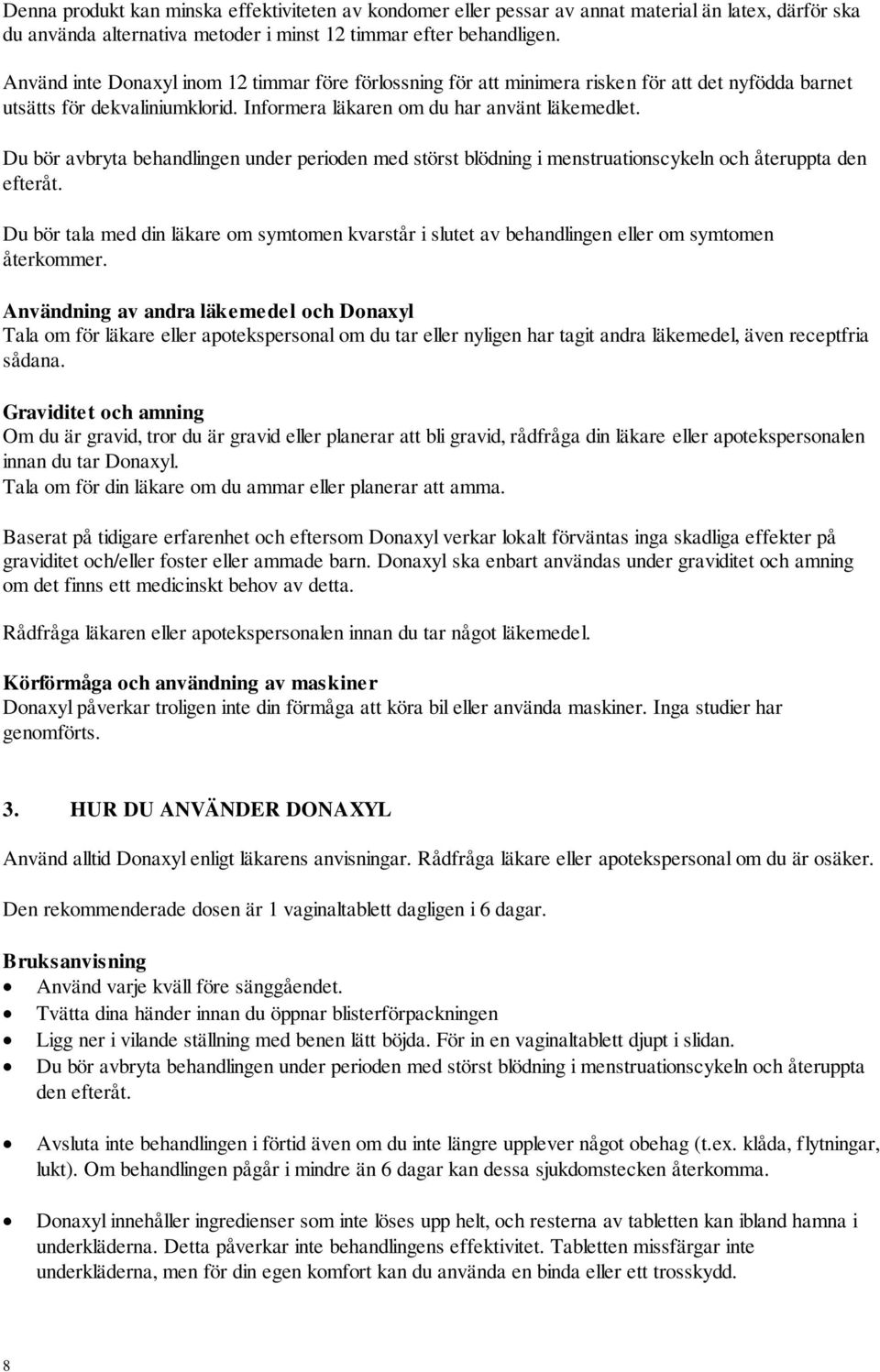 Denna produkt kan minska effektiviteten av kondomer eller pessar av annat material än latex, därför ska du använda alternativa metoder i minst 12 timmar efter behandligen.

Använd inte Donaxyl inom 12 timmar före förlossning för att minimera risken för att det nyfödda barnet utsätts för dekvaliniumklorid. Informera läkaren om du har använt läkemedlet.

Du bör avbryta behandlingen under perioden med störst blödning i menstruationscykeln och återuppta den efteråt.

Du bör tala med din läkare om symtomen kvarstår i slutet av behandlingen eller om symtomen återkommer.

Användning av andra läkemedel och Donaxyl
Tala om för läkare eller apotekspersonal om du tar eller nyligen har tagit andra läkemedel, även receptfria sådana.

Graviditet och amning
Om du är gravid, tror du är gravid eller planerar att bli gravid, rådfråga din läkare eller apotekspersonalen innan du tar Donaxyl.
Tala om för din läkare om du ammar eller planerar att amma.

Baserat på tidigare erfarenhet och eftersom Donaxyl verkar lokalt förväntas inga skadliga effekter på graviditet och/eller foster eller ammade barn. Donaxyl ska enbart användas under graviditet och amning om det finns ett medicinskt behov av detta.

Rådfråga läkaren eller apotekspersonalen innan du tar något läkemedel.

Körförmåga och användning av maskiner
Donaxyl påverkar troligen inte din förmåga att köra bil eller använda maskiner. Inga studier har genomförts.

3. HUR DU ANVÄNDER DONAXYL

Använd alltid Donaxyl enligt läkarens anvisningar. Rådfråga läkare eller apotekspersonal om du är osäker.

Den rekommenderade dosen är 1 vaginaltablett dagligen i 6 dagar.

Bruksanvisning
• Använd varje kväll före sänggåendet.
• Tvätta dina händer innan du öppnar blisterförpackningen
• Ligg ner i vilande ställning med benen lätt böjda. För in en vaginaltablett djupt i slidan.
• Du bör avbryta behandlingen under perioden med störst blödning i menstruationscykeln och återuppta den efteråt.

• Avsluta inte behandlingen i förtid även om du inte längre upplever något obehag (t.ex. klåda, flytningar, lukt). Om behandlingen pågår i mindre än 6 dagar kan dessa sjukdomstecken återkomma.

• Donaxyl innehåller ingredienser som inte löses upp helt, och resterna av tabletten kan ibland hamna i underkläderna. Detta påverkar inte behandlingens effektivitet. Tabletten missfärgar inte underkläderna, men för din egen komfort kan du använda en binda eller ett trosskydd.

8